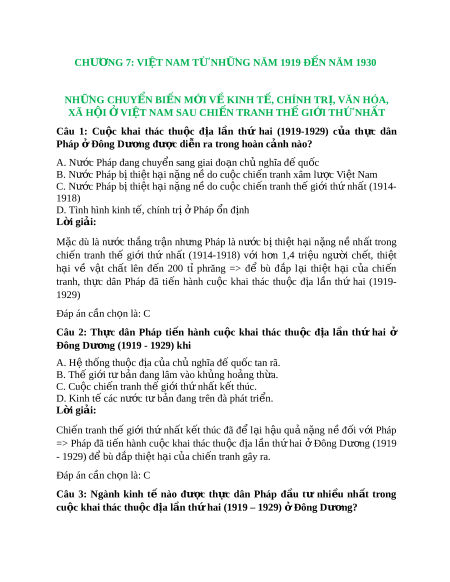 CHƯƠNG 7: VIỆT NAM TỪ NHỮNG NĂM 1919 ĐẾN NĂM 1930

NHỮNG CHUYỂN BIẾN MỚI VỀ KINH TẾ, CHÍNH TRỊ, VĂN HÓA, XÃ HỘI Ở VIỆT NAM SAU CHIẾN TRANH THẾ GIỚI THỨ NHẤT

Câu 1: Cuộc khai thác thuộc địa lần thứ hai (1919-1929) của thực dân Pháp ở Đông Dương được diễn ra trong hoàn cảnh nào?

A. Nước Pháp đang chuyển sang giai đoạn chủ nghĩa đế quốc
B. Nước Pháp bị thiệt hại nặng nề do cuộc chiến tranh xâm lược Việt Nam
C. Nước Pháp bị thiệt hại nặng nề do cuộc chiến tranh thế giới thứ nhất (1914-1918)
D. Tình hình kinh tế, chính trị ở Pháp ổn định
Lời giải:

Mặc dù là nước thắng trận nhưng Pháp là nước bị thiệt hại nặng nề nhất trong chiến tranh thế giới thứ nhất (1914-1918) với hơn 1,4 triệu người chết, thiệt hại về vật chất lên đến 200 tỉ phrăng => để bù đắp lại thiệt hại của chiến tranh, thực dân Pháp đã tiến hành cuộc khai thác thuộc địa lần thứ hai (1919-1929)

Đáp án cần chọn là: C

Câu 2: Thực dân Pháp tiến hành cuộc khai thác thuộc địa lần thứ hai ở Đông Dương (1919 - 1929) khi

A. Hệ thống thuộc địa của chủ nghĩa đế quốc tan rã.
B. Thế giới tư bản đang lâm vào khủng hoảng thừa.
C. Cuộc chiến tranh thế giới thứ nhất kết thúc.
D. Kinh tế các nước tư bản đang trên đà phát triển.
Lời giải:

Chiến tranh thế giới thứ nhất kết thúc đã để lại hậu quả nặng nề đối với Pháp => Pháp đã tiến hành cuộc khai thác thuộc địa lần thứ hai ở Đông Dương (1919 - 1929) để bù đắp thiệt hại của chiến tranh gây ra.

Đáp án cần chọn là: C

Câu 3: Ngành kinh tế nào được thực dân Pháp đầu tư nhiều nhất trong cuộc khai thác thuộc địa lần thứ hai (1919 – 1929) ở Đông Dương?